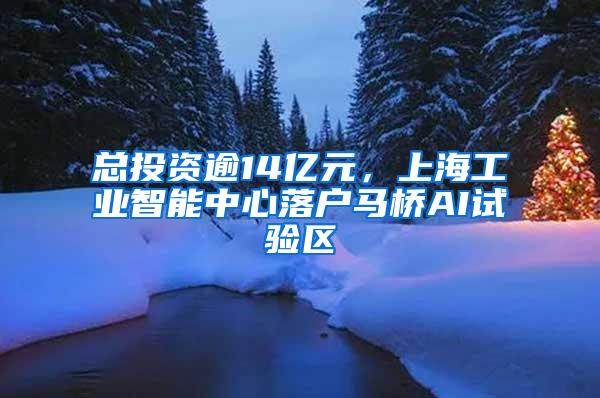 总投资逾14亿元，上海工业智能中心落户马桥AI试验区